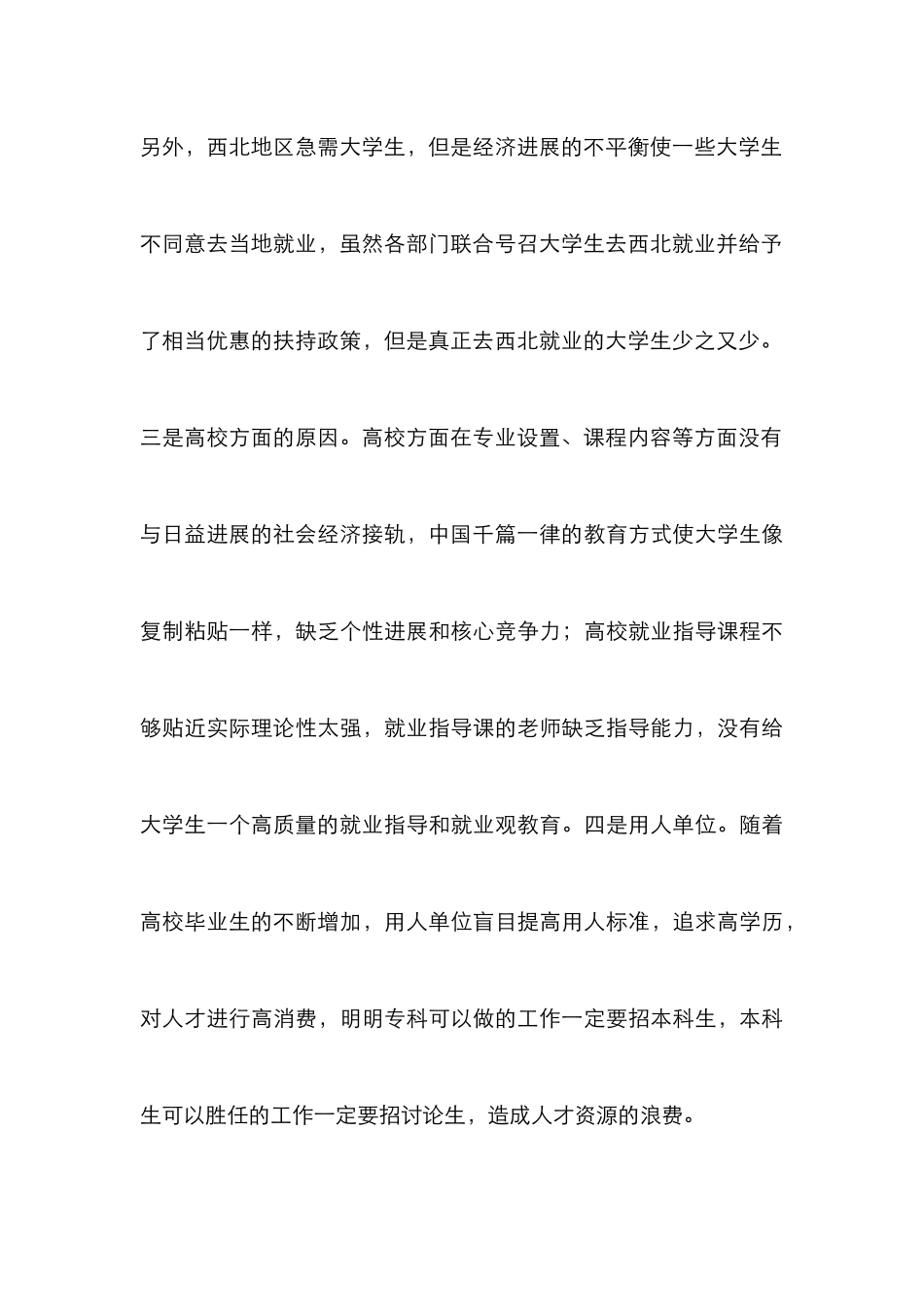 另外，西北地区急需大学生，但是经济进展的不平衡使一些大学生不同意去当地就业，虽然各部门联合号召大学生去西北就业并给予了相当优惠的扶持政策，但是真正去西北就业的大学生少之又少。三是高校方面的原因。高校方面在专业设置、课程内容等方面没有与日益进展的社会经济接轨，中国千篇一律的教育方式使大学生像复制粘贴一样，缺乏个性进展和核心竞争力；高校就业指导课程不够贴近实际理论性太强，就业指导课的老师缺乏指导能力，没有给大学生一个高质量的就业指导和就业观教育。四是用人单位。随着高校毕业生的不断增加，用人单位盲目提高用人标准，追求高学历，对人才进行高消费，明明专科可以做的工作一定要招本科生，本科生可以胜任的工作一定要招讨论生，造成人才资源的浪费。